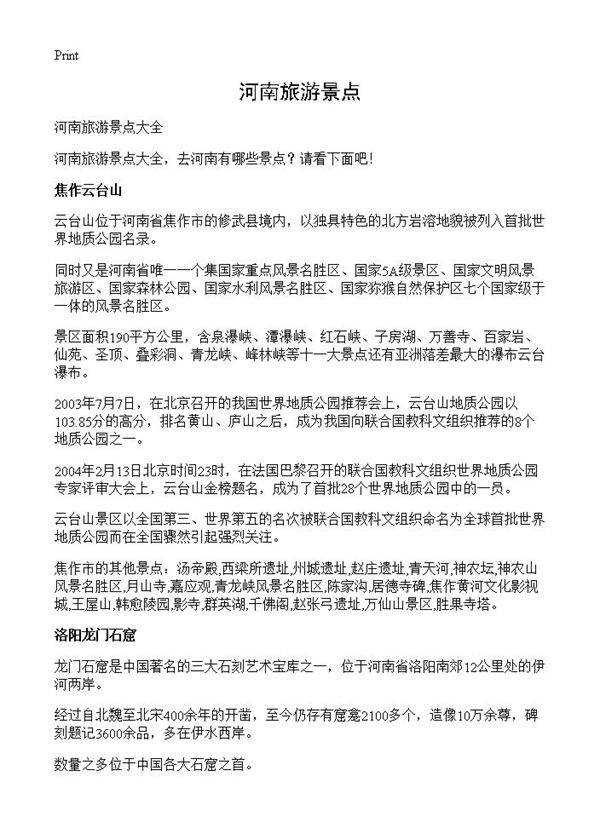 Print

河南旅游景点

河南旅游景点大全

河南旅游景点大全，去河南有哪些景点？请看下面吧！

焦作云台山

云台山位于河南省焦作市的修武县境内，以独具特色的北方岩溶地貌被列入首批世界地质公园名录。

同时又是河南省唯一一个集国家重点风景名胜区、国家5A级景区、国家文明风景旅游区、国家森林公园、国家水利风景名胜区、国家猕猴自然保护区七个国家级于一体的风景名胜区。

景区面积190平方公里，含泉瀑峡、潭瀑峡、红石峡、子房湖、万善寺、百家岩、仙苑、圣顶、叠彩洞、青龙峡、峰林峡等十一大景点还有亚洲落差最大的瀑布云台瀑布。

2003年7月7日，在北京召开的我国世界地质公园推荐会上，云台山地质公园以103.85分的高分，排名黄山、庐山之后，成为我国向联合国教科文组织推荐的8个地质公园之一。

2004年2月13日北京时间23时，在法国巴黎召开的联合国教科文组织世界地质公园专家评审大会上，云台山金榜题名，成为了首批28个世界地质公园中的一员。

云台山景区以全国第三、世界第五的名次被联合国教科文组织命名为全球首批世界地质公园而在全国骤然引起强烈关注。

焦作市的其他景点：汤帝殿,西梁所遗址,州城遗址,赵庄遗址,青天河,神农坛,神农山风景名胜区,月山寺,嘉应观,青龙峡风景名胜区,陈家沟,居德寺碑,焦作黄河文化影视城,王屋山,韩愈陵园,影寺,群英湖,千佛阁,赵张弓遗址,万仙山景区,胜果寺塔。

洛阳龙门石窟

龙门石窟是中国著名的三大石刻艺术宝库之一，位于河南省洛阳南郊12公里处的伊河两岸。

经过自北魏至北宋400余年的开凿，至今仍存有窟龛2100多个，造像10万余尊，碑刻题记3600余品，多在伊水西岸。

数量之多位于中国各大石窟之首。